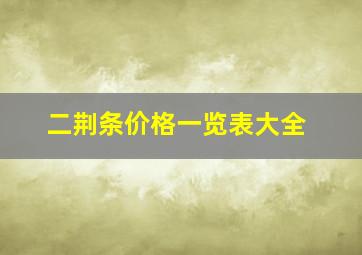 二荆条价格一览表大全